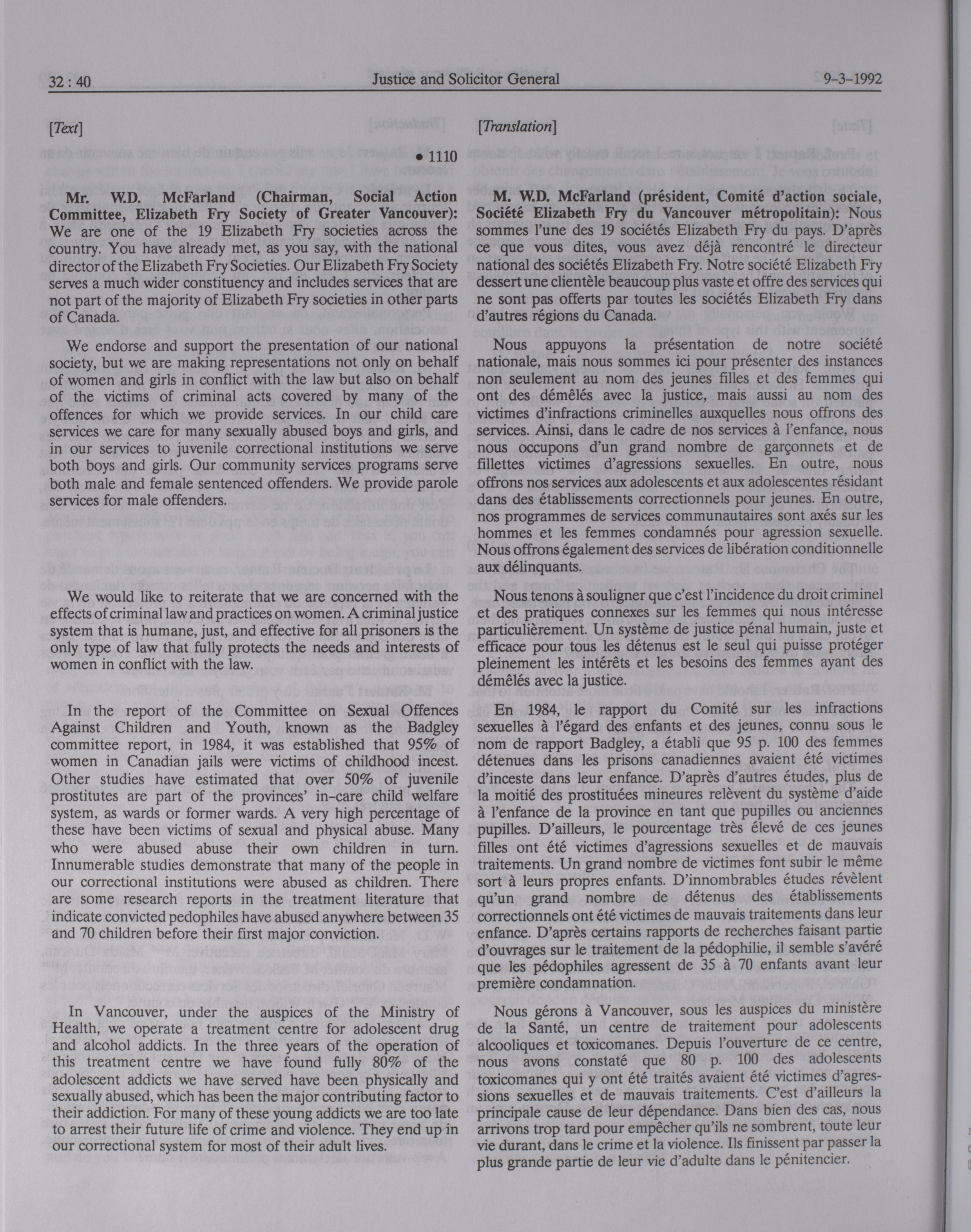 32 : 40 Justice and Solicitor General 9-3-1992

[Text]

• 1110

**Mr. W.D. McFarland (Chairman, Social Action Committee, Elizabeth Fry Society of Greater Vancouver):** We are one of the 19 Elizabeth Fry societies across the country. You have already met, as you say, with the national director of the Elizabeth Fry Societies. Our Elizabeth Fry Society serves a much wider constituency and includes services that are not part of the majority of Elizabeth Fry societies in other parts of Canada.

We endorse and support the presentation of our national society, but we are making representations not only on behalf of women and girls in conflict with the law but also on behalf of the victims of criminal acts covered by many of the offences for which we provide services. In our child care services we care for many sexually abused boys and girls, and in our services to juvenile correctional institutions we serve both boys and girls. Our community services programs serve both male and female sentenced offenders. We provide parole services for male offenders.

We would like to reiterate that we are concerned with the effects of criminal law and practices on women. A criminal justice system that is humane, just, and effective for all prisoners is the only type of law that fully protects the needs and interests of women in conflict with the law.

In the report of the Committee on Sexual Offences Against Children and Youth, known as the Badgley committee report, in 1984, it was established that 95% of women in Canadian jails were victims of childhood incest. Other studies have estimated that over 50% of juvenile prostitutes are part of the provinces' in-care child welfare system, as wards or former wards. A very high percentage of these have been victims of sexual and physical abuse. Many who were abused abuse their own children in turn. Innumerable studies demonstrate that many of the people in our correctional institutions were abused as children. There are some research reports in the treatment literature that indicate convicted pedophiles have abused anywhere between 35 and 70 children before their first major conviction.

In Vancouver, under the auspices of the Ministry of Health, we operate a treatment centre for adolescent drug and alcohol addicts. In the three years of the operation of this treatment centre we have found fully 80% of the adolescent addicts we have served have been physically and sexually abused, which has been the major contributing factor to their addiction. For many of these young addicts we are too late to arrest their future life of crime and violence. They end up in our correctional system for most of their adult lives.

[Translation]

**M. W.D. McFarland (président, Comité d'action sociale, Société Elizabeth Fry du Vancouver métropolitain):** Nous sommes l'une des 19 sociétés Elizabeth Fry du pays. D'après ce que vous dites, vous avez déjà rencontré le directeur national des sociétés Elizabeth Fry. Notre société Elizabeth Fry dessert une clientèle beaucoup plus vaste et offre des services qui ne sont pas offerts par toutes les sociétés Elizabeth Fry dans d'autres régions du Canada.

Nous appuyons la présentation de notre société nationale, mais nous sommes ici pour présenter des instances non seulement au nom des jeunes filles et des femmes qui ont des démêlés avec la justice, mais aussi au nom des victimes d'infractions criminelles auxquelles nous offrons des services. Ainsi, dans le cadre de nos services à l'enfance, nous nous occupons d'un grand nombre de garçonnets et de fillettes victimes d'agressions sexuelles. En outre, nous offrons nos services aux adolescents et aux adolescentes résidant dans des établissements correctionnels pour jeunes. En outre, nos programmes de services communautaires sont axés sur les hommes et les femmes condamnés pour agression sexuelle. Nous offrons également des services de libération conditionnelle aux délinquants.

Nous tenons à souligner que c'est l'incidence du droit criminel et des pratiques connexes sur les femmes qui nous intéresse particulièrement. Un système de justice pénal humain, juste et efficace pour tous les détenus est le seul qui puisse protéger pleinement les intérêts et les besoins des femmes ayant des démêlés avec la justice.

En 1984, le rapport du Comité sur les infractions sexuelles à l'égard des enfants et des jeunes, connu sous le nom de rapport Badgley, a établi que 95 p. 100 des femmes détenues dans les prisons canadiennes avaient été victimes d'inceste dans leur enfance. D'après d'autres études, plus de la moitié des prostituées mineures relèvent du système d'aide à l'enfance de la province en tant que pupilles ou anciennes pupilles. D'ailleurs, le pourcentage très élevé de ces jeunes filles ont été victimes d'agressions sexuelles et de mauvais traitements. Un grand nombre de victimes font subir le même sort à leurs propres enfants. D'innombrables études révèlent qu'un grand nombre de détenus des établissements correctionnels ont été victimes de mauvais traitements dans leur enfance. D'après certains rapports de recherches faisant partie d'ouvrages sur le traitement de la pédophilie, il semble s'avéré que les pédophiles agressent de 35 à 70 enfants avant leur première condamnation.

Nous gérons à Vancouver, sous les auspices du ministère de la Santé, un centre de traitement pour adolescents alcooliques et toxicomanes. Depuis l'ouverture de ce centre, nous avons constaté que 80 p. 100 des adolescents toxicomanes qui y ont été traités avaient été victimes d'agressions sexuelles et de mauvais traitements. C'est d'ailleurs la principale cause de leur dépendance. Dans bien des cas, nous arrivons trop tard pour empêcher qu'ils ne sombrent, toute leur vie durant, dans le crime et la violence. Ils finissent par passer la plus grande partie de leur vie d'adulte dans le pénitencier.